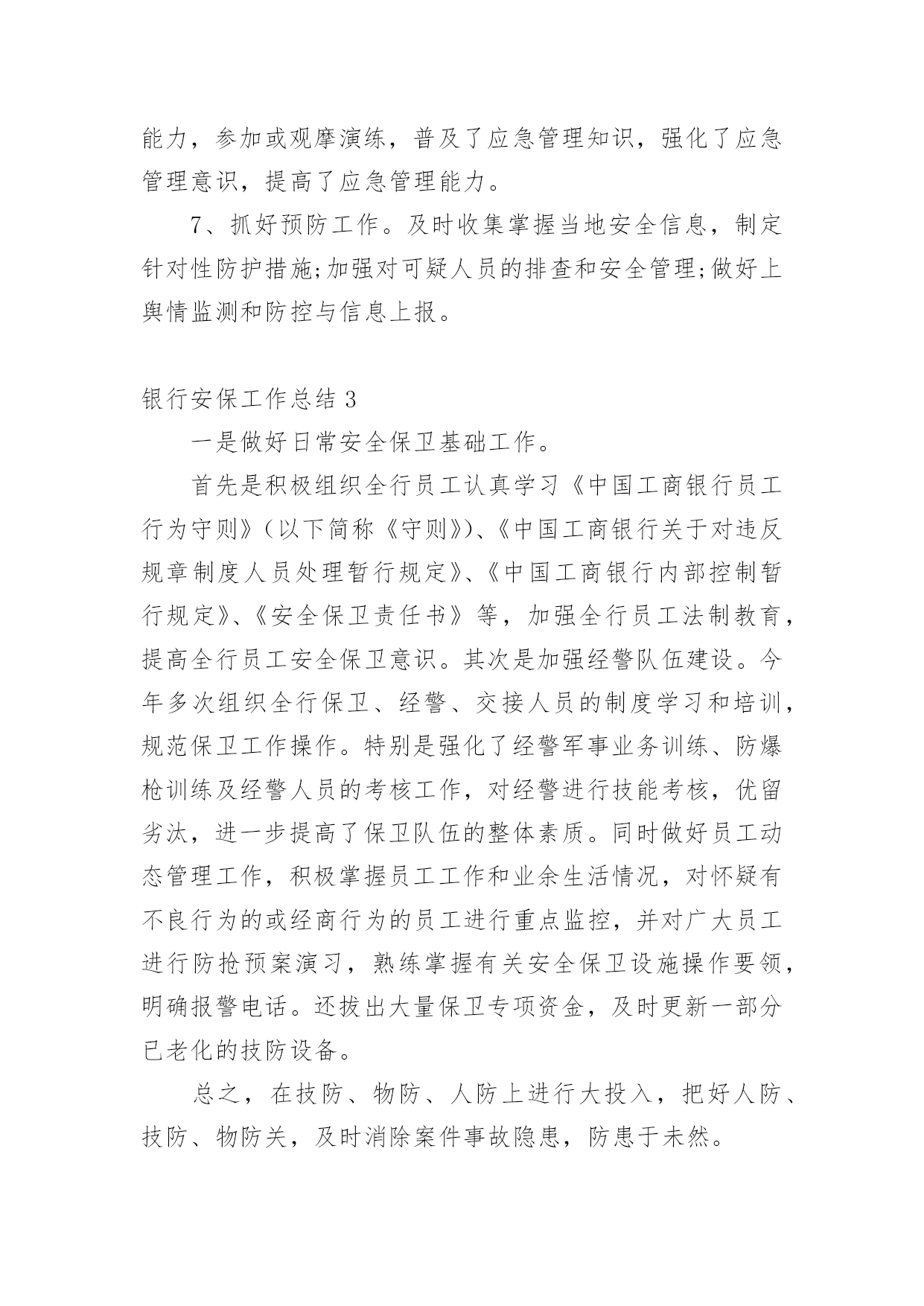 能力，参加或观摩演练，普及了应急管理知识，强化了应急管理意识，提高了应急管理能力。

7、抓好预防工作。及时收集掌握当地安全信息，制定针对性防护措施;加强对可疑人员的排查和安全管理;做好上舆情监测和防控与信息上报。

银行安保工作总结 3

一是做好日常安全保卫基础工作。

首先是积极组织全行员工认真学习《中国工商银行员工行为守则》(以下简称《守则》)、《中国工商银行关于对违反规章制度人员处理暂行规定》、《中国工商银行内部控制暂行规定》、《安全保卫责任书》等，加强全行员工法制教育，提高全行员工安全保卫意识。其次是加强经警队伍建设。今年多次组织全行保卫、经警、交接人员的制度学习和培训，规范保卫工作操作。特别是强化了经警军事业务训练、防爆枪训练及经警人员的考核工作，对经警进行技能考核，优留劣汰，进一步提高了保卫队伍的整体素质。同时做好员工动态管理工作，积极掌握员工工作和业余生活情况，对怀疑有不良行为的或经商行为的员工进行重点监控，并对广大员工进行防抢预案演习，熟练掌握有关安全保卫设施操作要领，明确报警电话。还拔出大量保卫专项资金，及时更新一部分已老化的技防设备。

总之，在技防、物防、人防上进行大投入，把好人防、技防、物防关，及时消除案件事故隐患，防患于未然。